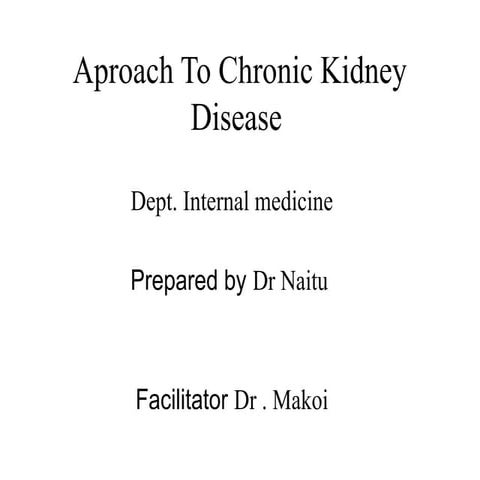 Aproach To Chronic Kidney Disease

Dept. Internal medicine

Prepared by Dr Naitu

Facilitator Dr . Makoi